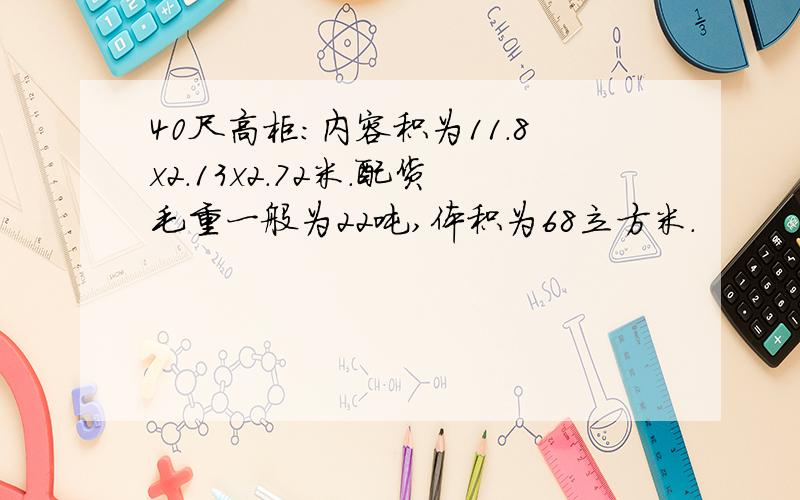 40尺高柜:内容积为11.8x2.13x2.72米.配货毛重一般为22吨,体积为68立方米.